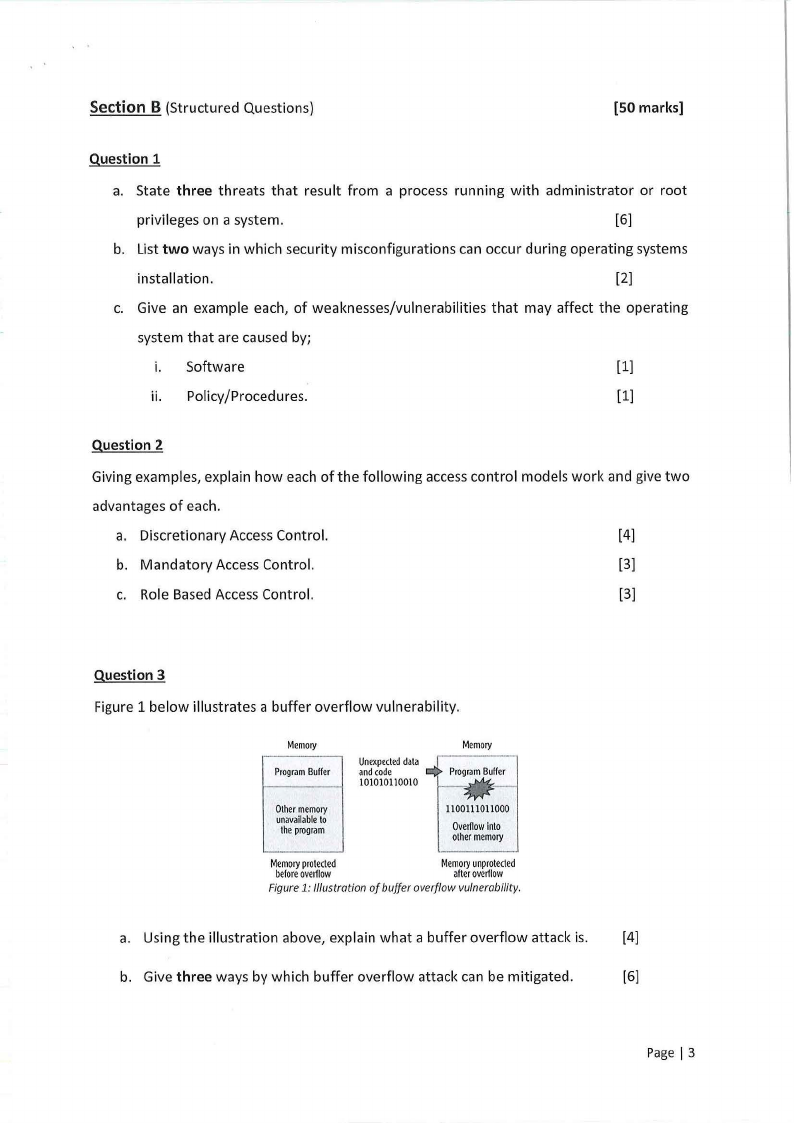 Section B (Structured Questions) [50 marks]

Question 1

a. State three threats that result from a process running with administrator or root privileges on a system. [6]

b. List two ways in which security misconfigurations can occur during operating systems installation. [2]

c. Give an example each, of weaknesses/vulnerabilities that may affect the operating system that are caused by;

i. Software [1]

ii. Policy/Procedures. [1]

Question 2

Giving examples, explain how each of the following access control models work and give two advantages of each.

a. Discretionary Access Control. [4]

b. Mandatory Access Control. [3]

c. Role Based Access Control. [3]

Question 3

Figure 1 below illustrates a buffer overflow vulnerability.

Memory
Program Buffer
Other memory unavailable to the program
Memory protected before overflow

Unexpected data and code 101010110010

Memory
Program Buffer
1100111011000
Overflow into other memory
Memory unprotected after overflow

Figure 1: Illustration of buffer overflow vulnerability.

a. Using the illustration above, explain what a buffer overflow attack is. [4]

b. Give three ways by which buffer overflow attack can be mitigated. [6]

Page | 3